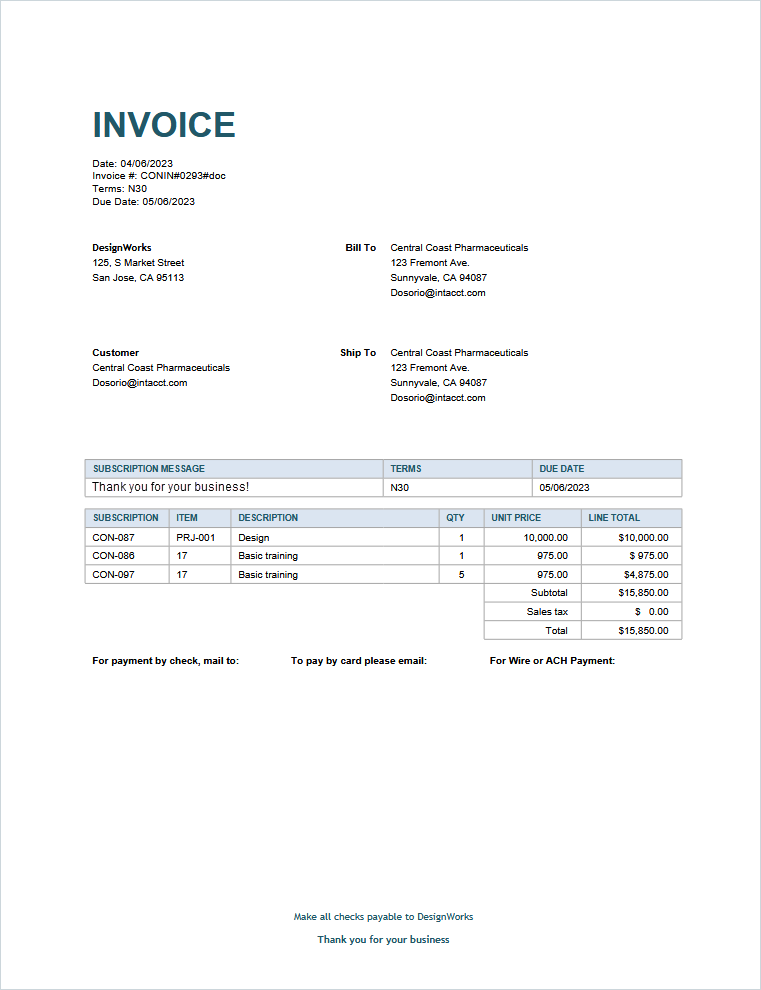 INVOICE

Date: 04/06/2023
Invoice #: CONIN#0293#doc
Terms: N30
Due Date: 05/06/2023

DesignWorks
125, S Market Street
San Jose, CA 95113

Bill To
Central Coast Pharmaceuticals
123 Fremont Ave.
Sunnyvale, CA 94087
Dosorio@intacct.com

Customer
Central Coast Pharmaceuticals
Dosorio@intacct.com

Ship To
Central Coast Pharmaceuticals
123 Fremont Ave.
Sunnyvale, CA 94087
Dosorio@intacct.com

| SUBSCRIPTION MESSAGE | TERMS | DUE DATE |
|---|---|---|
| Thank you for your business! | N30 | 05/06/2023 |

| SUBSCRIPTION | ITEM | DESCRIPTION | QTY | UNIT PRICE | LINE TOTAL |
|---|---|---|---|---|---|
| CON-087 | PRJ-001 | Design | 1 | 10,000.00 | $10,000.00 |
| CON-086 | 17 | Basic training | 1 | 975.00 | $ 975.00 |
| CON-097 | 17 | Basic training | 5 | 975.00 | $4,875.00 |
| | | | | Subtotal | $15,850.00 |
| | | | | Sales tax | $ 0.00 |
| | | | | Total | $15,850.00 |

For payment by check, mail to:

To pay by card please email:

For Wire or ACH Payment:

Make all checks payable to DesignWorks

Thank you for your business